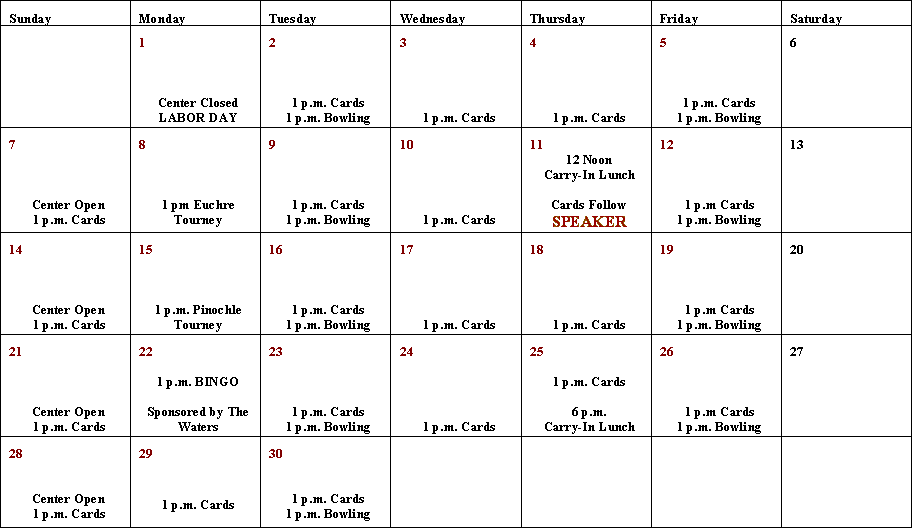 | Sunday | Monday | Tuesday | Wednesday | Thursday | Friday | Saturday |
|---|---|---|---|---|---|---|
| | 1 Center Closed LABOR DAY | 2 1 p.m. Cards 1 p.m. Bowling | 3 1 p.m. Cards | 4 1 p.m. Cards | 5 1 p.m. Cards 1 p.m. Bowling | 6 |
| 7 Center Open 1 p.m. Cards | 8 1 pm Euchre Tourney | 9 1 p.m. Cards 1 p.m. Bowling | 10 1 p.m. Cards | 11 12 Noon Carry-In Lunch Cards Follow SPEAKER | 12 1 p.m Cards 1 p.m. Bowling | 13 |
| 14 Center Open 1 p.m. Cards | 15 1 p.m. Pinochle Tourney | 16 1 p.m. Cards 1 p.m. Bowling | 17 1 p.m. Cards | 18 1 p.m. Cards | 19 1 p.m Cards 1 p.m. Bowling | 20 |
| 21 Center Open 1 p.m. Cards | 22 1 p.m. BINGO Sponsored by The Waters | 23 1 p.m. Cards 1 p.m. Bowling | 24 1 p.m. Cards | 25 1 p.m. Cards 6 p.m. Carry-In Lunch | 26 1 p.m Cards 1 p.m. Bowling | 27 |
| 28 Center Open 1 p.m. Cards | 29 1 p.m. Cards | 30 1 p.m. Cards 1 p.m. Bowling | | | | |